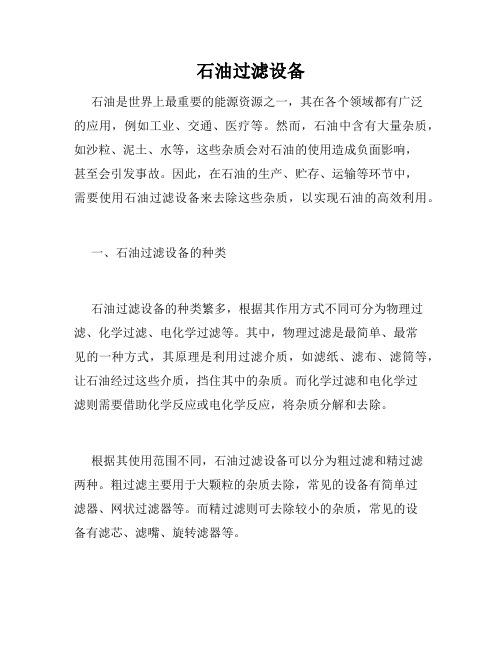 石油过滤设备

石油是世界上最重要的能源资源之一，其在各个领域都有广泛的应用，例如工业、交通、医疗等。然而，石油中含有大量杂质，如沙粒、泥土、水等，这些杂质会对石油的使用造成负面影响，甚至会引发事故。因此，在石油的生产、贮存、运输等环节中，需要使用石油过滤设备来去除这些杂质，以实现石油的高效利用。

一、石油过滤设备的种类

石油过滤设备的种类繁多，根据其作用方式不同可分为物理过滤、化学过滤、电化学过滤等。其中，物理过滤是最简单、最常见的一种方式，其原理是利用过滤介质，如滤纸、滤布、滤筒等，让石油经过这些介质，挡住其中的杂质。而化学过滤和电化学过滤则需要借助化学反应或电化学反应，将杂质分解和去除。

根据其使用范围不同，石油过滤设备可以分为粗过滤和精过滤两种。粗过滤主要用于大颗粒的杂质去除，常见的设备有简单过滤器、网状过滤器等。而精过滤则可去除较小的杂质，常见的设备有滤芯、滤嘴、旋转滤器等。